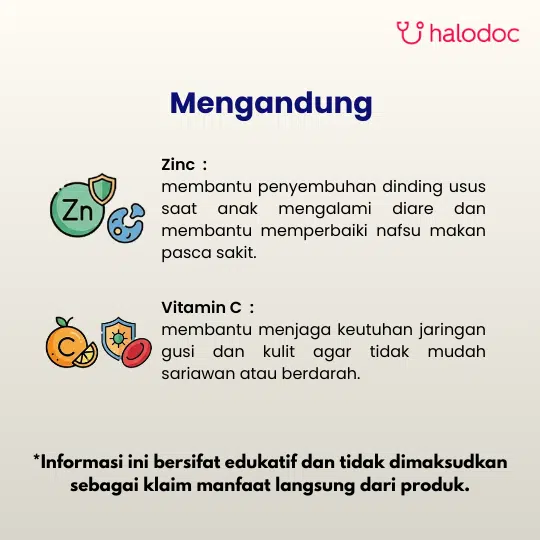 halodoc

Mengandung

Zn

Zinc :
membantu penyembuhan dinding usus saat anak mengalami diare dan membantu memperbaiki nafsu makan pasca sakit.

C

Vitamin C :
membantu menjaga keutuhan jaringan gusi dan kulit agar tidak mudah sariawan atau berdarah.

*Informasi ini bersifat edukatif dan tidak dimaksudkan sebagai klaim manfaat langsung dari produk.